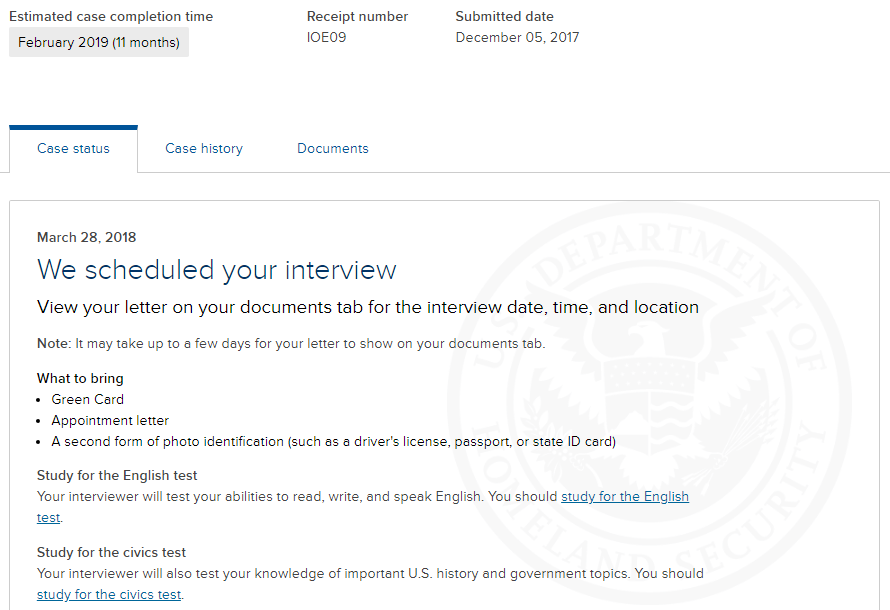 Estimated case completion time
February 2019 (11 months)

Receipt number
IOE09

Submitted date
December 05, 2017

Case status

Case history

Documents

March 28, 2018

We scheduled your interview

View your letter on your documents tab for the interview date, time, and location

Note: It may take up to a few days for your letter to show on your documents tab.

What to bring
• Green Card
• Appointment letter
• A second form of photo identification (such as a driver's license, passport, or state ID card)

Study for the English test
Your interviewer will test your abilities to read, write, and speak English. You should study for the English test.

Study for the civics test
Your interviewer will also test your knowledge of important U.S. history and government topics. You should study for the civics test.

U.S. DEPARTMENT OF HOMELAND SECURITY